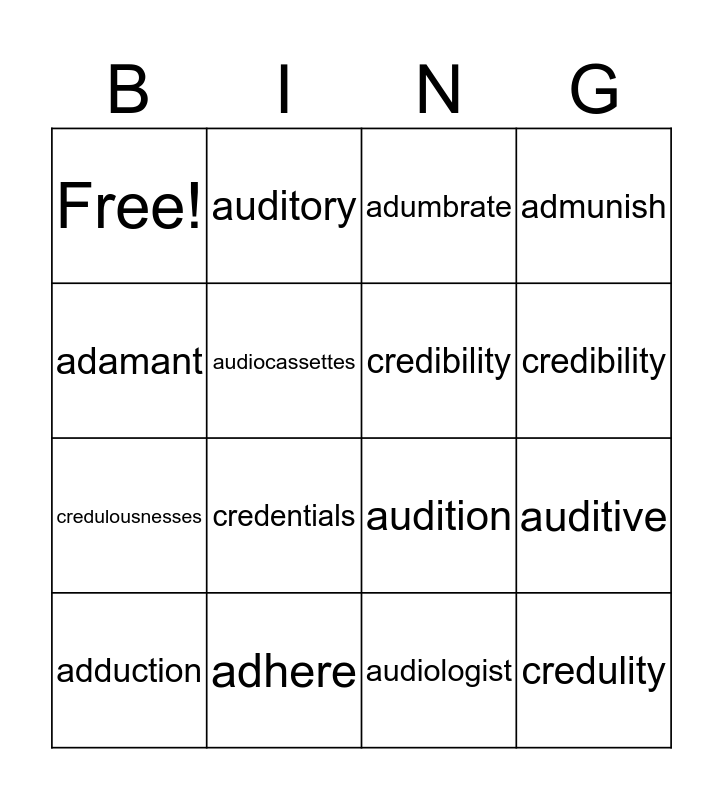 | B | I | N | G |
|---|---|---|---|
| Free! | auditory | adumbrate | admunish |
| adamant | audiocassettes | credibility | credibility |
| credulousnesses | credentials | audition | auditive |
| adduction | adhere | audiologist | credulity |